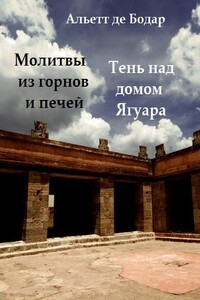 Альетт де Бодар

Молитвы из горнов и печей

Тень над домом Ягуара